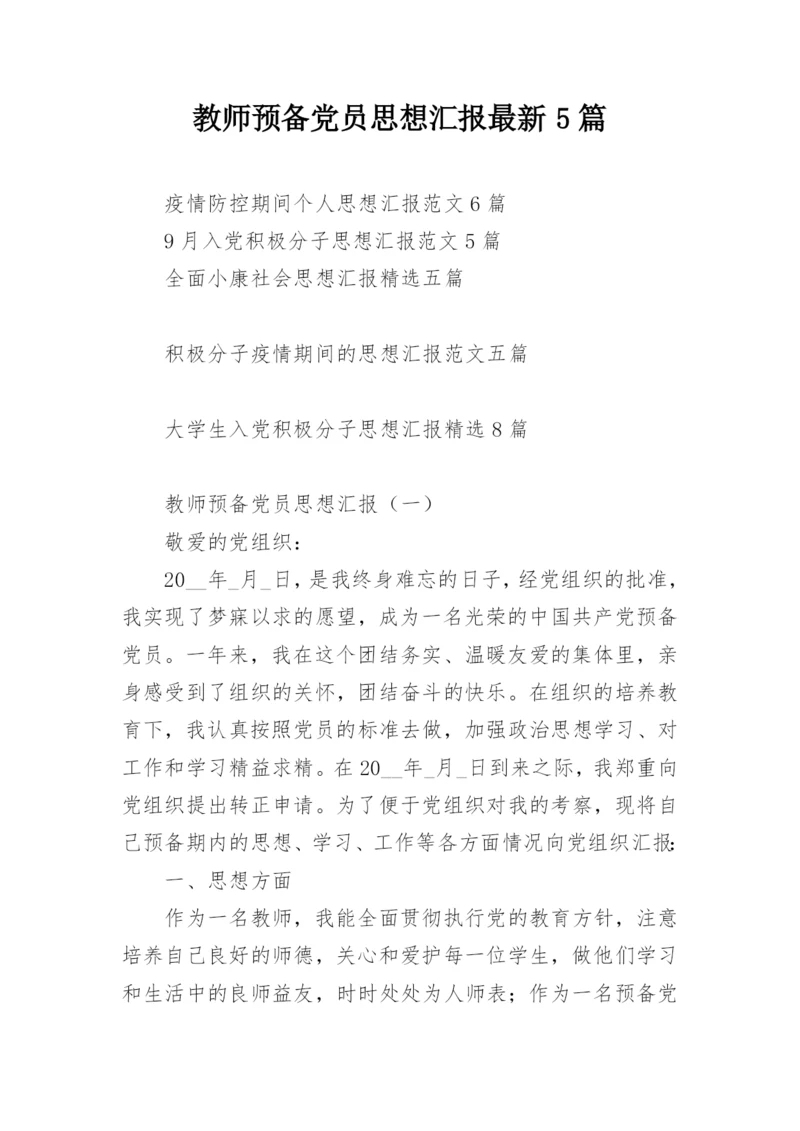 教师预备党员思想汇报最新5篇

疫情防控期间个人思想汇报范文6篇
9月入党积极分子思想汇报范文5篇
全面小康社会思想汇报精选五篇

积极分子疫情期间的思想汇报范文五篇

大学生入党积极分子思想汇报精选8篇

教师预备党员思想汇报（一）
敬爱的党组织：

20__年_月_日，是我终身难忘的日子，经党组织的批准，我实现了梦寐以求的愿望，成为一名光荣的中国共产党预备党员。一年来，我在这个团结务实、温暖友爱的集体里，亲身感受到了组织的关怀，团结奋斗的快乐。在组织的培养教育下，我认真按照党员的标准去做，加强政治思想学习、对工作和学习精益求精。在20__年_月_日到来之际，我郑重向党组织提出转正申请。为了便于党组织对我的考察，现将自己预备期内的思想、学习、工作等各方面情况向党组织汇报：

一、思想方面

作为一名教师，我能全面贯彻执行党的教育方针，注意培养自己良好的师德，关心和爱护每一位学生，做他们学习和生活中的良师益友，时时处处为人师表；作为一名预备党